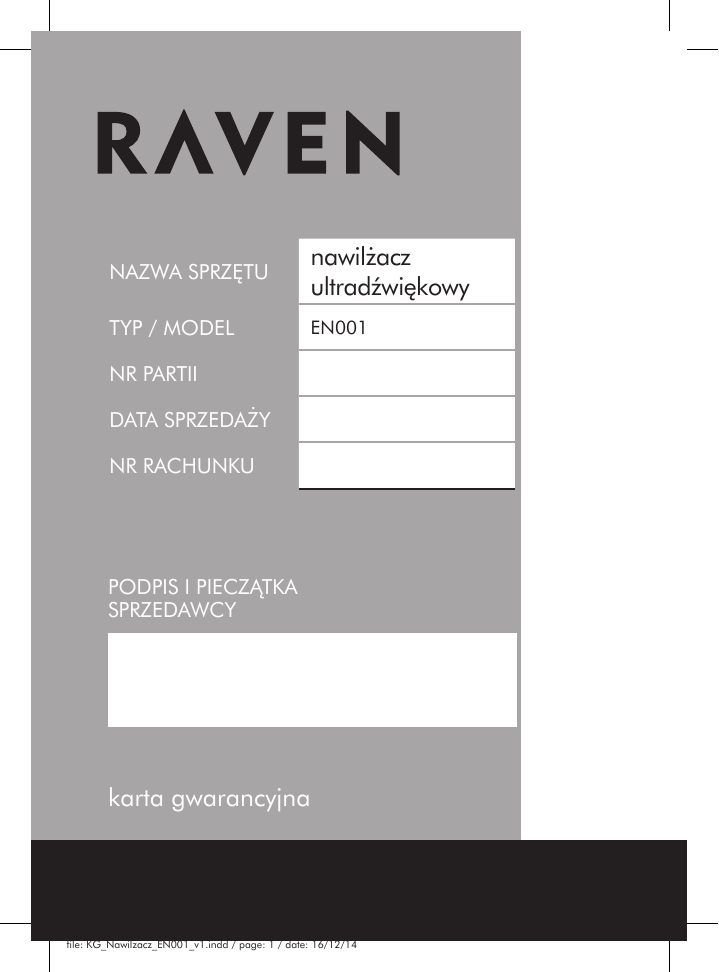 RAVEN

NAZWA SPRZĘTU
nawilżacz ultradźwiękowy

TYP / MODEL
EN001

NR PARTII

DATA SPRZEDAŻY

NR RACHUNKU

PODPIS I PIECZĄTKA SPRZEDAWCY

karta gwarancyjna

file: KG_Nawilzacz_EN001_v1.indd / page: 1 / date: 16/12/14